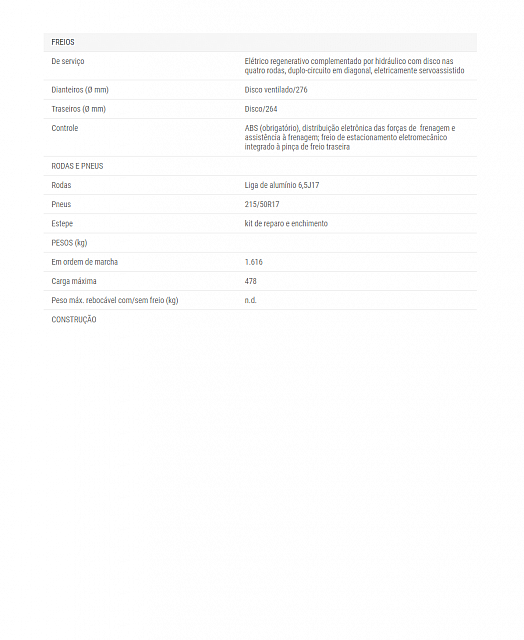 | FREIOS | |
|---|---|
| De serviço | Elétrico regenerativo complementado por hidráulico com disco nas quatro rodas, duplo-circuito em diagonal, eletricamente servoassistido |
| Dianteiros (Ø mm) | Disco ventilado/276 |
| Traseiros (Ø mm) | Disco/264 |
| Controle | ABS (obrigatório), distribuição eletrônica das forças de frenagem e assistência à frenagem; freio de estacionamento eletromecânico integrado à pinça de freio traseira |
| RODAS E PNEUS | |
| Rodas | Liga de alumínio 6,5J17 |
| Pneus | 215/50R17 |
| Estepe | kit de reparo e enchimento |
| PESOS (kg) | |
| Em ordem de marcha | 1.616 |
| Carga máxima | 478 |
| Peso máx. rebocável com/sem freio (kg) | n.d. |
| CONSTRUÇÃO | |